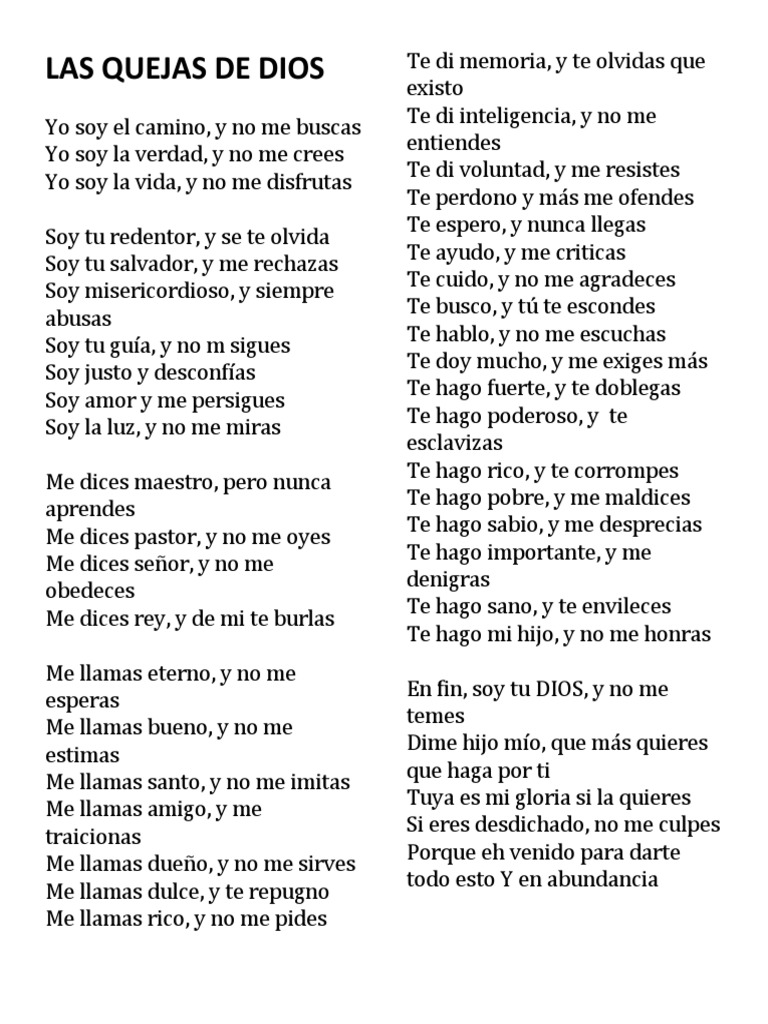 LAS QUEJAS DE DIOS

Yo soy el camino, y no me buscas
Yo soy la verdad, y no me crees
Yo soy la vida, y no me disfrutas

Soy tu redentor, y se te olvida
Soy tu salvador, y me rechazas
Soy misericordioso, y siempre abusas
Soy tu guía, y no m sigues
Soy justo y desconfías
Soy amor y me persigues
Soy la luz, y no me miras

Me dices maestro, pero nunca aprendes
Me dices pastor, y no me oyes
Me dices señor, y no me obedeces
Me dices rey, y de mi te burlas

Me llamas eterno, y no me esperas
Me llamas bueno, y no me estimas
Me llamas santo, y no me imitas
Me llamas amigo, y me traicionas
Me llamas dueño, y no me sirves
Me llamas dulce, y te repugno
Me llamas rico, y no me pides

Te di memoria, y te olvidas que existo
Te di inteligencia, y no me entiendes
Te di voluntad, y me resistes
Te perdono y más me ofendes
Te espero, y nunca llegas
Te ayudo, y me criticas
Te cuido, y no me agradeces
Te busco, y tú te escondes
Te hablo, y no me escuchas
Te doy mucho, y me exiges más
Te hago fuerte, y te doblegas
Te hago poderoso, y te esclavizas
Te hago rico, y te corrompes
Te hago pobre, y me maldices
Te hago sabio, y me desprecias
Te hago importante, y me denigras
Te hago sano, y te envileces
Te hago mi hijo, y no me honras

En fin, soy tu DIOS, y no me temes
Dime hijo mío, que más quieres que haga por ti
Tuya es mi gloria si la quieres
Si eres desdichado, no me culpes
Porque eh venido para darte todo esto Y en abundancia